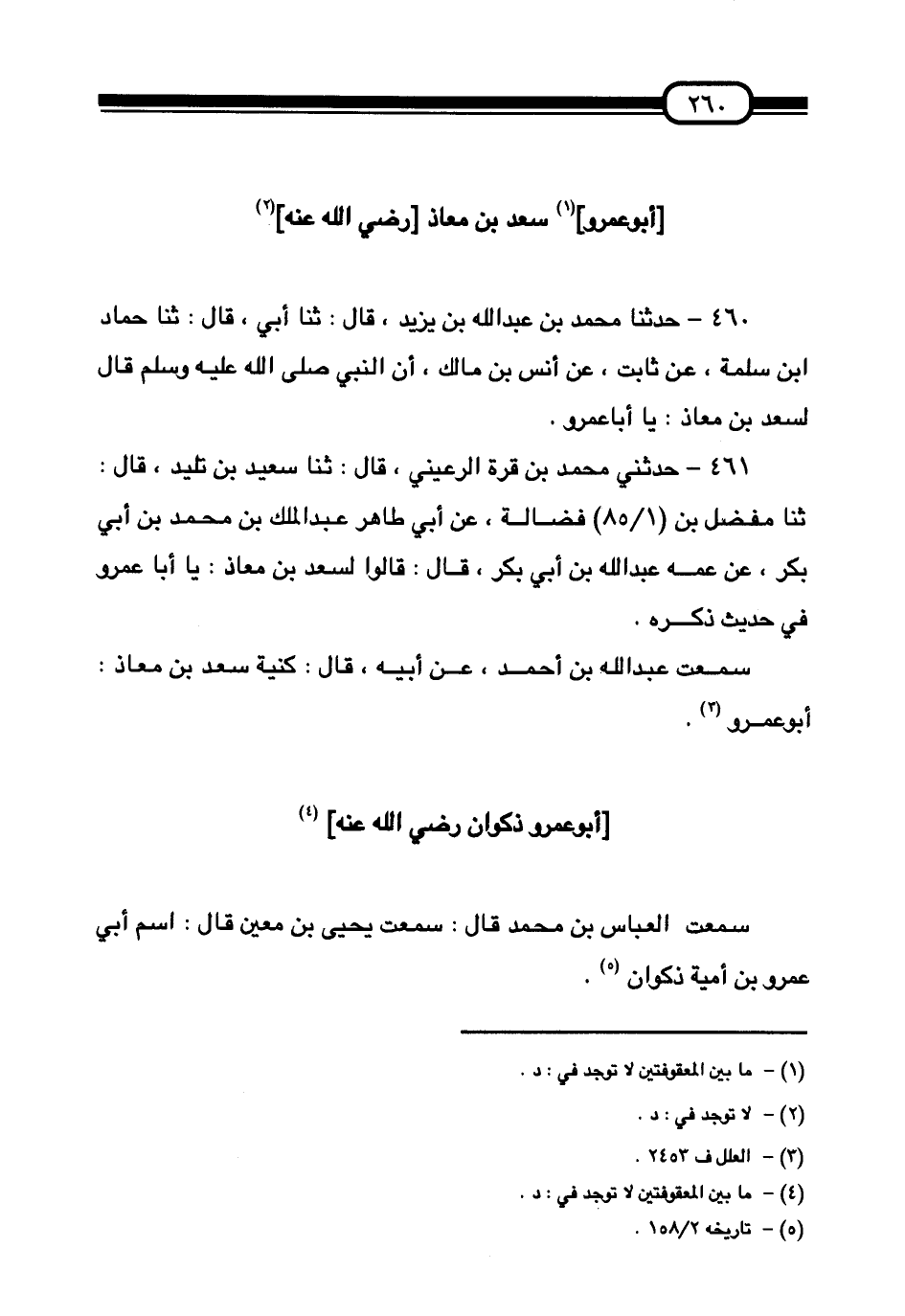 ٢٦٠

[أبوعمرو]$^{(١)}$ سعد بن معاذ [رضي الله عنه]$^{(٢)}$

٤٦٠ – حدثنا محمد بن عبدالله بن يزيد ، قال : ثنا أبي ، قال : ثنا حماد ابن سلمة ، عن ثابت ، عن أنس بن مالك ، أن النبي صلى الله عليه وسلم قال لسعد بن معاذ : يا أباعمرو .

٤٦١ – حدثني محمد بن قرة الرعيني ، قال : ثنا سعيد بن تليد ، قال : ثنا مفضل بن (٨٥/١) فضالة ، عن أبي طاهر عبدالملك بن محمد بن أبي بكر ، عن عمه عبدالله بن أبي بكر ، قال : قالوا لسعد بن معاذ : يا أبا عمرو في حديث ذكره .

سمعت عبدالله بن أحمد ، عن أبيه ، قال : كنية سعد بن معاذ : أبوعمرو $^{(٣)}$ .

[أبوعمرو ذكوان رضي الله عنه] $^{(٤)}$

سمعت العباس بن محمد قال : سمعت يحيى بن معين قال : اسم أبي عمرو بن أمية ذكوان $^{(٥)}$ .

(١) – ما بين المعقوفتين لا توجد في : د .
(٢) – لا توجد في : د .
(٣) – العلل ف ٢٤٥٣ .
(٤) – ما بين المعقوفتين لا توجد في : د .
(٥) – تاريخه ١٥٨/٢ .